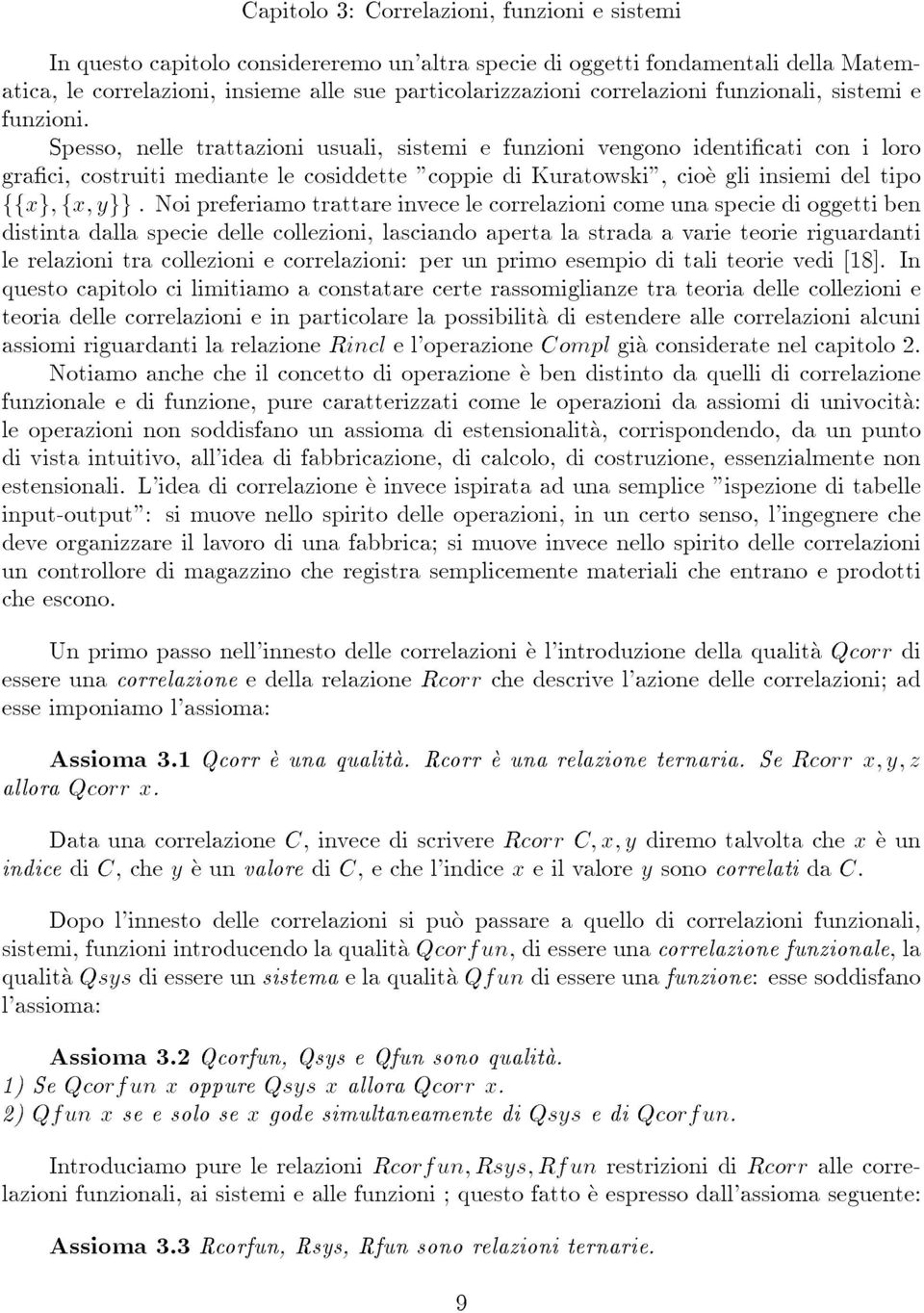 Capitolo 3: Correlazioni, funzioni e sistemi

In questo capitolo considereremo un'altra specie di oggetti fondamentali della Matematica, le correlazioni, insieme alle sue particolarizzazioni correlazioni funzionali, sistemi e funzioni.

Spesso, nelle trattazioni usuali, sistemi e funzioni vengono identificati con i loro grafici, costruiti mediante le cosiddette "coppie di Kuratowski", cioè gli insiemi del tipo $\{\{x\},\{x,y\}\}$. Noi preferiamo trattare invece le correlazioni come una specie di oggetti ben distinta dalla specie delle collezioni, lasciando aperta la strada a varie teorie riguardanti le relazioni tra collezioni e correlazioni: per un primo esempio di tali teorie vedi [18]. In questo capitolo ci limitiamo a constatare certe rassomiglianze tra teoria delle collezioni e teoria delle correlazioni e in particolare la possibilità di estendere alle correlazioni alcuni assiomi riguardanti la relazione $Rincl$ e l'operazione $Compl$ già considerate nel capitolo 2.

Notiamo anche che il concetto di operazione è ben distinto da quelli di correlazione funzionale e di funzione, pure caratterizzati come le operazioni da assiomi di univocità: le operazioni non soddisfano un assioma di estensionalità, corrispondendo, da un punto di vista intuitivo, all'idea di fabbricazione, di calcolo, di costruzione, essenzialmente non estensionali. L'idea di correlazione è invece ispirata ad una semplice "ispezione di tabelle input-output": si muove nello spirito delle operazioni, in un certo senso, l'ingegnere che deve organizzare il lavoro di una fabbrica; si muove invece nello spirito delle correlazioni un controllore di magazzino che registra semplicemente materiali che entrano e prodotti che escono.

Un primo passo nell'innesto delle correlazioni è l'introduzione della qualità $Qcorr$ di essere una correlazione e della relazione $Rcorr$ che descrive l'azione delle correlazioni; ad esse imponiamo l'assioma:

Assioma 3.1 $Qcorr$ è una qualità. $Rcorr$ è una relazione ternaria. Se $Rcorr\ x,y,z$ allora $Qcorr\ x$.

Data una correlazione $C$, invece di scrivere $Rcorr\ C,x,y$ diremo talvolta che $x$ è un indice di $C$, che $y$ è un valore di $C$, e che l'indice $x$ e il valore $y$ sono correlati da $C$.

Dopo l'innesto delle correlazioni si può passare a quello di correlazioni funzionali, sistemi, funzioni introducendo la qualità $Qcorfun$, di essere una correlazione funzionale, la qualità $Qsys$ di essere un sistema e la qualità $Qfun$ di essere una funzione: esse soddisfano l'assioma:

Assioma 3.2 $Qcorfun$, $Qsys$ e $Qfun$ sono qualità.
1) Se $Qcorfun\ x$ oppure $Qsys\ x$ allora $Qcorr\ x$.
2) $Qfun\ x$ se e solo se $x$ gode simultaneamente di $Qsys$ e di $Qcorfun$.

Introduciamo pure le relazioni $Rcorfun, Rsys, Rfun$ restrizioni di $Rcorr$ alle correlazioni funzionali, ai sistemi e alle funzioni ; questo fatto è espresso dall'assioma seguente:

Assioma 3.3 $Rcorfun$, $Rsys$, $Rfun$ sono relazioni ternarie.

9